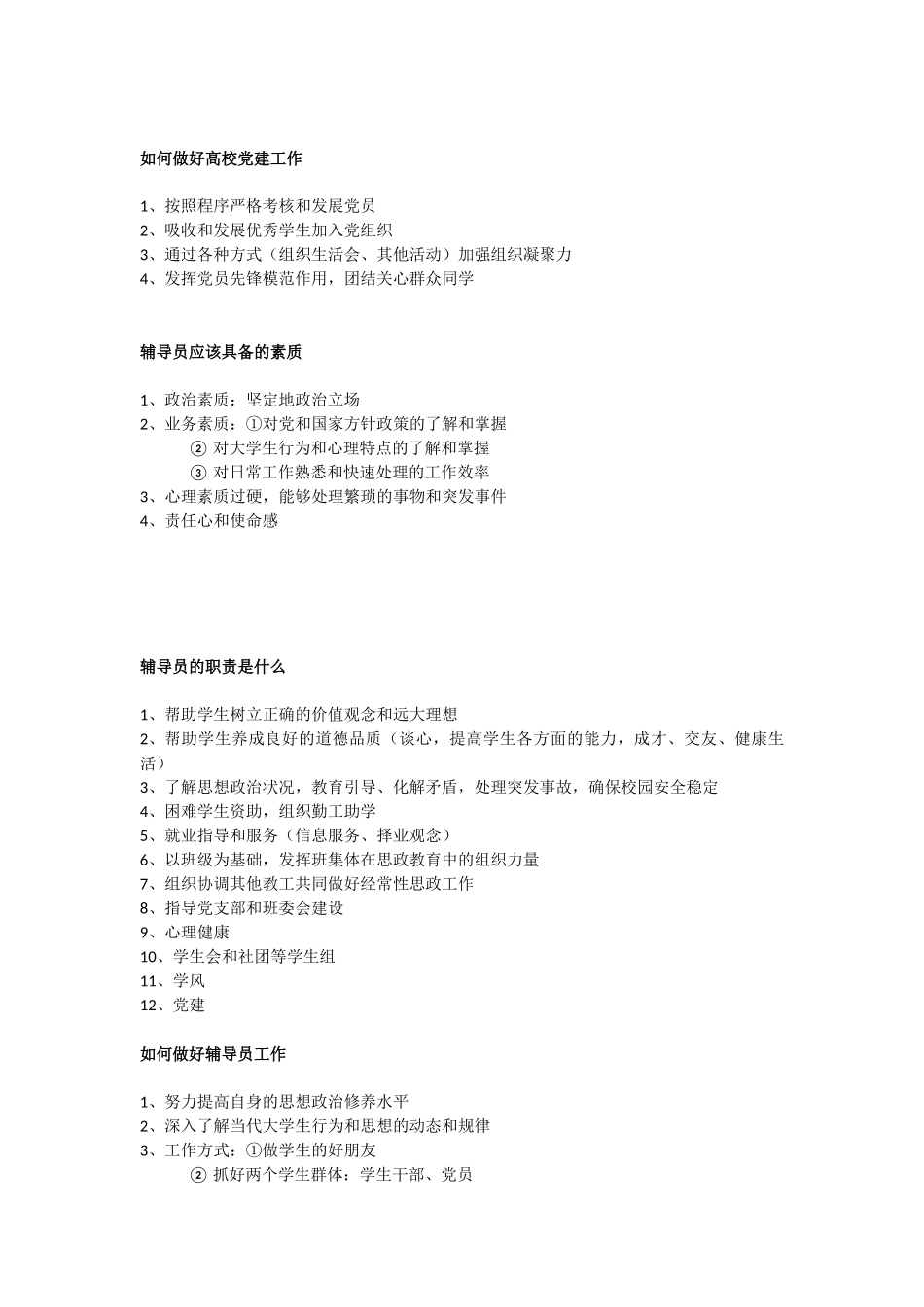 如何做好高校党建工作

1、按照程序严格考核和发展党员
2、吸收和发展优秀学生加入党组织
3、通过各种方式（组织生活会、其他活动）加强组织凝聚力
4、发挥党员先锋模范作用，团结关心群众同学

辅导员应该具备的素质

1、政治素质：坚定地政治立场
2、业务素质：①对党和国家方针政策的了解和掌握
② 对大学生行为和心理特点的了解和掌握
③ 对日常工作熟悉和快速处理的工作效率
3、心理素质过硬，能够处理繁琐的事物和突发事件
4、责任心和使命感

辅导员的职责是什么

1、帮助学生树立正确的价值观念和远大理想
2、帮助学生养成良好的道德品质（谈心，提高学生各方面的能力，成才、交友、健康生活）
3、了解思想政治状况，教育引导、化解矛盾，处理突发事故，确保校园安全稳定
4、困难学生资助，组织勤工助学
5、就业指导和服务（信息服务、择业观念）
6、以班级为基础，发挥班集体在思政教育中的组织力量
7、组织协调其他教工共同做好经常性思政工作
8、指导党支部和班委会建设
9、心理健康
10、学生会和社团等学生组
11、学风
12、党建

如何做好辅导员工作

1、努力提高自身的思想政治修养水平
2、深入了解当代大学生行为和思想的动态和规律
3、工作方式：①做学生的好朋友
② 抓好两个学生群体：学生干部、党员